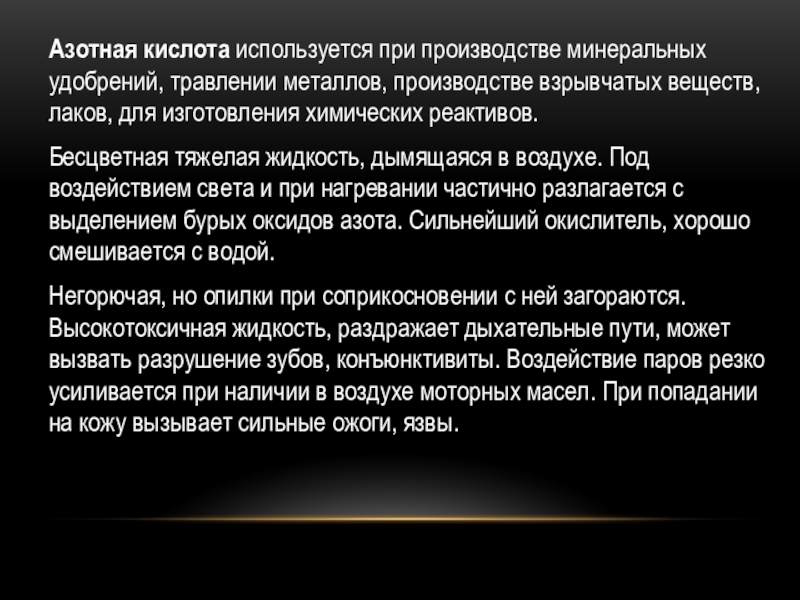 Азотная кислота используется при производстве минеральных удобрений, травлении металлов, производстве взрывчатых веществ, лаков, для изготовления химических реактивов.

Бесцветная тяжелая жидкость, дымящаяся в воздухе. Под воздействием света и при нагревании частично разлагается с выделением бурых оксидов азота. Сильнейший окислитель, хорошо смешивается с водой.

Негорючая, но опилки при соприкосновении с ней загораются. Высокотоксичная жидкость, раздражает дыхательные пути, может вызвать разрушение зубов, конъюнктивиты. Воздействие паров резко усиливается при наличии в воздухе моторных масел. При попадании на кожу вызывает сильные ожоги, язвы.